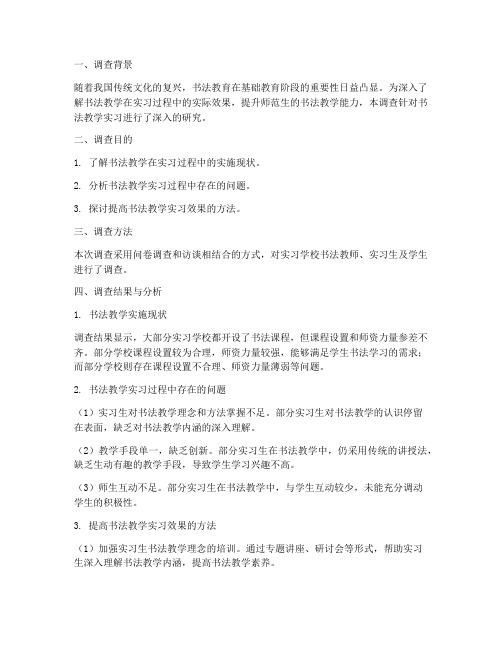 一、调查背景

随着我国传统文化的复兴，书法教育在基础教育阶段的重要性日益凸显。为深入了解书法教学在实习过程中的实际效果，提升师范生的书法教学能力，本调查针对书法教学实习进行了深入的研究。

二、调查目的

1. 了解书法教学在实习过程中的实施现状。

2. 分析书法教学实习过程中存在的问题。

3. 探讨提高书法教学实习效果的方法。

三、调查方法

本次调查采用问卷调查和访谈相结合的方式，对实习学校书法教师、实习生及学生进行了调查。

四、调查结果与分析

1. 书法教学实施现状

调查结果显示，大部分实习学校都开设了书法课程，但课程设置和师资力量参差不齐。部分学校课程设置较为合理，师资力量较强，能够满足学生书法学习的需求；而部分学校则存在课程设置不合理、师资力量薄弱等问题。

2. 书法教学实习过程中存在的问题

（1）实习生对书法教学理念和方法掌握不足。部分实习生对书法教学的认识停留在表面，缺乏对书法教学内涵的深入理解。

（2）教学手段单一，缺乏创新。部分实习生在书法教学中，仍采用传统的讲授法，缺乏生动有趣的教学手段，导致学生学习兴趣不高。

（3）师生互动不足。部分实习生在书法教学中，与学生互动较少，未能充分调动学生的积极性。

3. 提高书法教学实习效果的方法

（1）加强实习生书法教学理念的培训。通过专题讲座、研讨会等形式，帮助实习生深入理解书法教学内涵，提高书法教学素养。